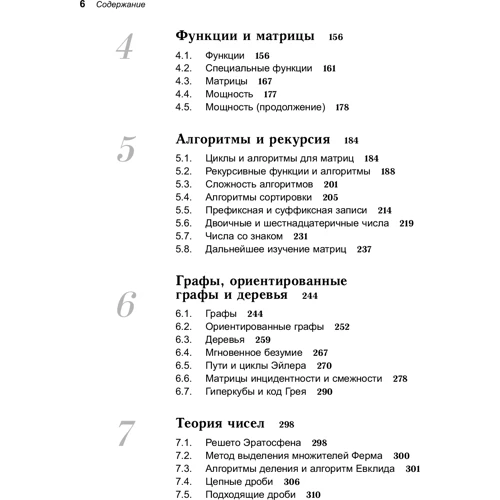 6 Содержание

4 Функции и матрицы 156

4.1. Функции 156
4.2. Специальные функции 161
4.3. Матрицы 167
4.4. Мощность 177
4.5. Мощность (продолжение) 178

5 Алгоритмы и рекурсия 184

5.1. Циклы и алгоритмы для матриц 184
5.2. Рекурсивные функции и алгоритмы 188
5.3. Сложность алгоритмов 201
5.4. Алгоритмы сортировки 205
5.5. Префиксная и суффиксная записи 214
5.6. Двоичные и шестнадцатеричные числа 219
5.7. Числа со знаком 231
5.8. Дальнейшее изучение матриц 237

6 Графы, ориентированные графы и деревья 244

6.1. Графы 244
6.2. Ориентированные графы 252
6.3. Деревья 259
6.4. Мгновенное безумие 267
6.5. Пути и циклы Эйлера 270
6.6. Матрицы инцидентности и смежности 278
6.7. Гиперкубы и код Грея 290

7 Теория чисел 298

7.1. Решето Эратосфена 298
7.2. Метод выделения множителей Ферма 300
7.3. Алгоритмы деления и алгоритм Евклида 301
7.4. Цепные дроби 306
7.5. Подходящие дроби 310